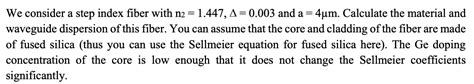 We consider a step index fiber with $n_2 = 1.447$, $\Delta = 0.003$ and $a = 4\mu m$. Calculate the material and waveguide dispersion of this fiber. You can assume that the core and cladding of the fiber are made of fused silica (thus you can use the Sellmeier equation for fused silica here). The Ge doping concentration of the core is low enough that it does not change the Sellmeier coefficients significantly.